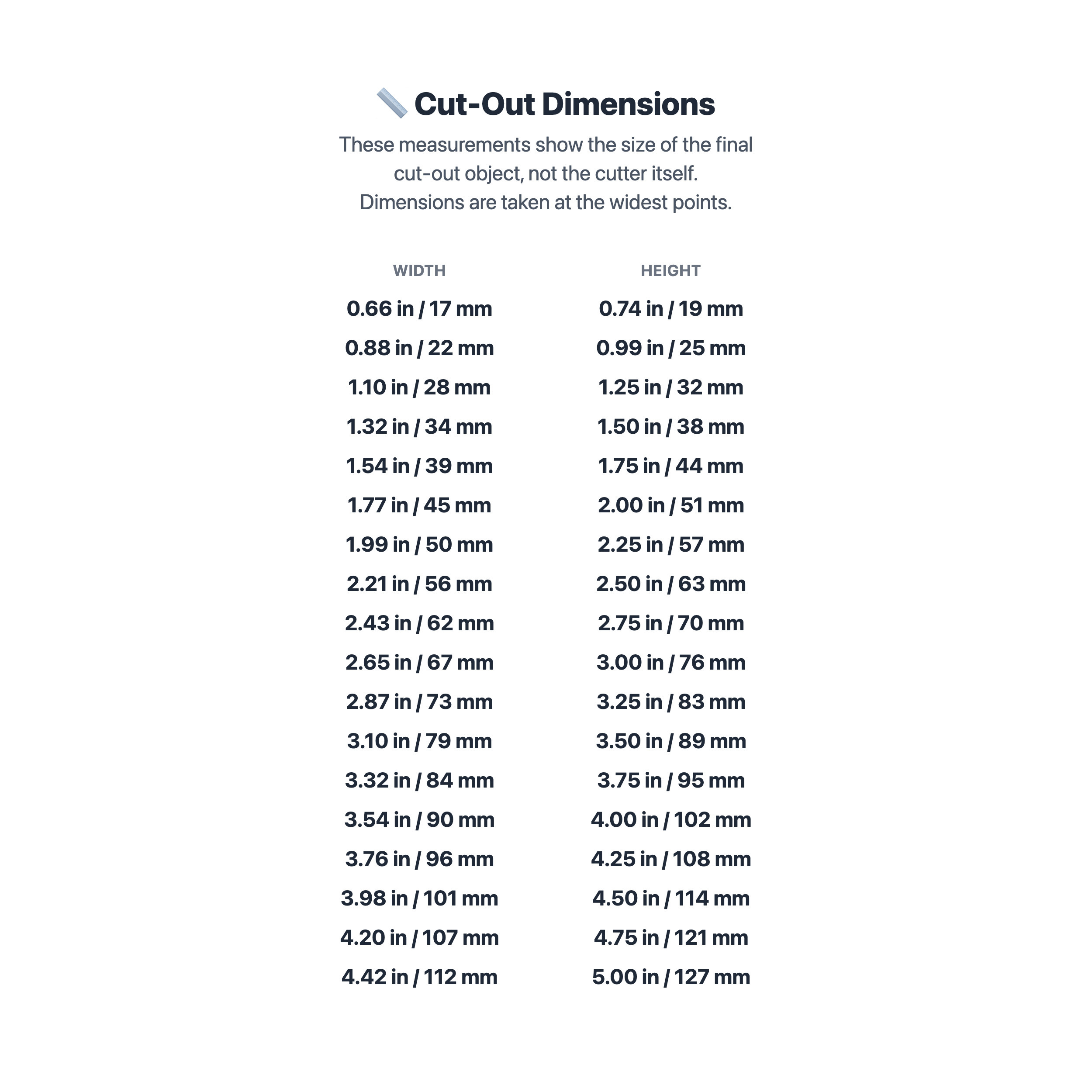 Cut-Out Dimensions

These measurements show the size of the final cut-out object, not the cutter itself.
Dimensions are taken at the widest points.

| WIDTH | HEIGHT |
|---|---|
| 0.66 in / 17 mm | 0.74 in / 19 mm |
| 0.88 in / 22 mm | 0.99 in / 25 mm |
| 1.10 in / 28 mm | 1.25 in / 32 mm |
| 1.32 in / 34 mm | 1.50 in / 38 mm |
| 1.54 in / 39 mm | 1.75 in / 44 mm |
| 1.77 in / 45 mm | 2.00 in / 51 mm |
| 1.99 in / 50 mm | 2.25 in / 57 mm |
| 2.21 in / 56 mm | 2.50 in / 63 mm |
| 2.43 in / 62 mm | 2.75 in / 70 mm |
| 2.65 in / 67 mm | 3.00 in / 76 mm |
| 2.87 in / 73 mm | 3.25 in / 83 mm |
| 3.10 in / 79 mm | 3.50 in / 89 mm |
| 3.32 in / 84 mm | 3.75 in / 95 mm |
| 3.54 in / 90 mm | 4.00 in / 102 mm |
| 3.76 in / 96 mm | 4.25 in / 108 mm |
| 3.98 in / 101 mm | 4.50 in / 114 mm |
| 4.20 in / 107 mm | 4.75 in / 121 mm |
| 4.42 in / 112 mm | 5.00 in / 127 mm |